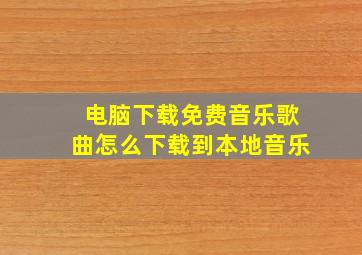 电脑下载免费音乐歌曲怎么下载到本地音乐